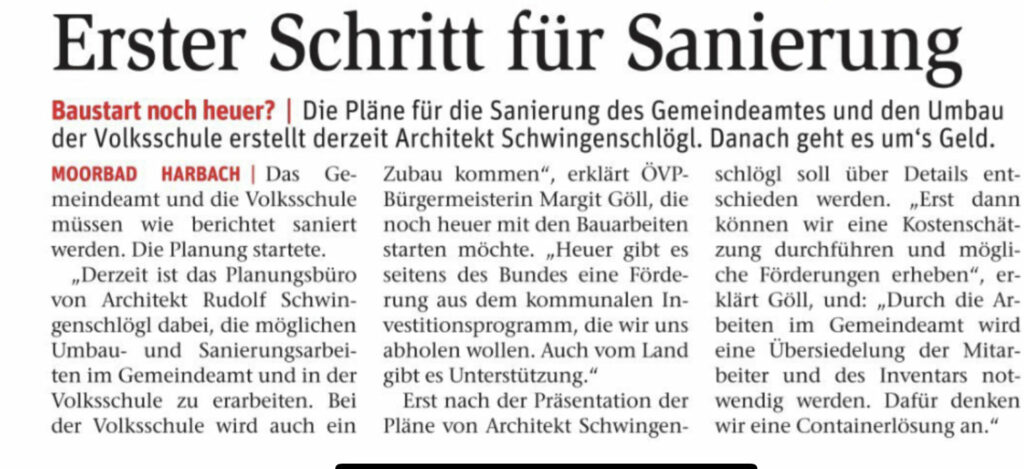 Erster Schritt für Sanierung

Baustart noch heuer? | Die Pläne für die Sanierung des Gemeindeamtes und den Umbau der Volksschule erstellt derzeit Architekt Schwingenschlögl. Danach geht es um's Geld.

MOORBAD HARBACH | Das Gemeindeamt und die Volksschule müssen wie berichtet saniert werden. Die Planung startete.

„Derzeit ist das Planungsbüro von Architekt Rudolf Schwingenschlögl dabei, die möglichen Umbau- und Sanierungsarbeiten im Gemeindeamt und in der Volksschule zu erarbeiten. Bei der Volksschule wird auch ein Zubau kommen", erklärt ÖVP-Bürgermeisterin Margit Göll, die noch heuer mit den Bauarbeiten starten möchte. „Heuer gibt es seitens des Bundes eine Förderung aus dem kommunalen Investitionsprogramm, die wir uns abholen wollen. Auch vom Land gibt es Unterstützung."

Erst nach der Präsentation der Pläne von Architekt Schwingenschlögl soll über Details entschieden werden. „Erst dann können wir eine Kostenschätzung durchführen und mögliche Förderungen erheben", erklärt Göll, und: „Durch die Arbeiten im Gemeindeamt wird eine Übersiedelung der Mitarbeiter und des Inventars notwendig werden. Dafür denken wir eine Containerlösung an."